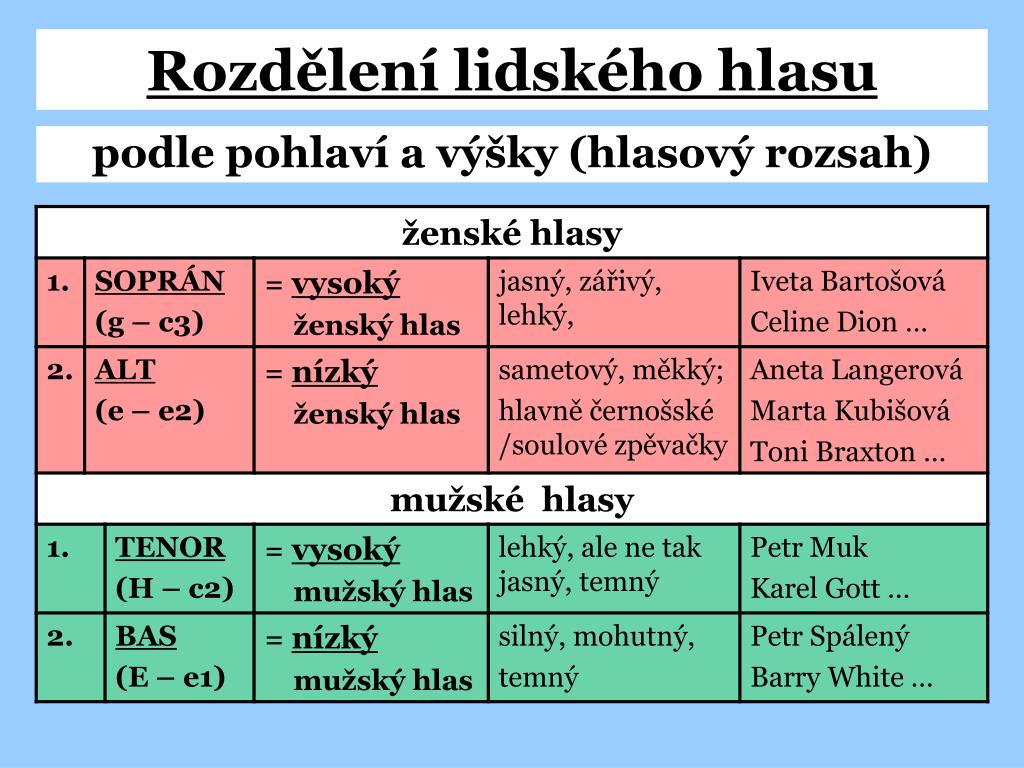 Rozdělení lidského hlasu

podle pohlaví a výšky (hlasový rozsah)

| ženské hlasy | | | | |
|---|---|---|---|---|
| 1. | SOPRÁN (g – c3) | = vysoký ženský hlas | jasný, zářivý, lehký, | Iveta Bartošová Celine Dion … |
| 2. | ALT (e – e2) | = nízký ženský hlas | sametový, měkký; hlavně černošské /soulové zpěvačky | Aneta Langerová Marta Kubišová Toni Braxton … |
| mužské hlasy | | | | |
| 1. | TENOR (H – c2) | = vysoký mužský hlas | lehký, ale ne tak jasný, temný | Petr Muk Karel Gott … |
| 2. | BAS (E – e1) | = nízký mužský hlas | silný, mohutný, temný | Petr Spálený Barry White … |